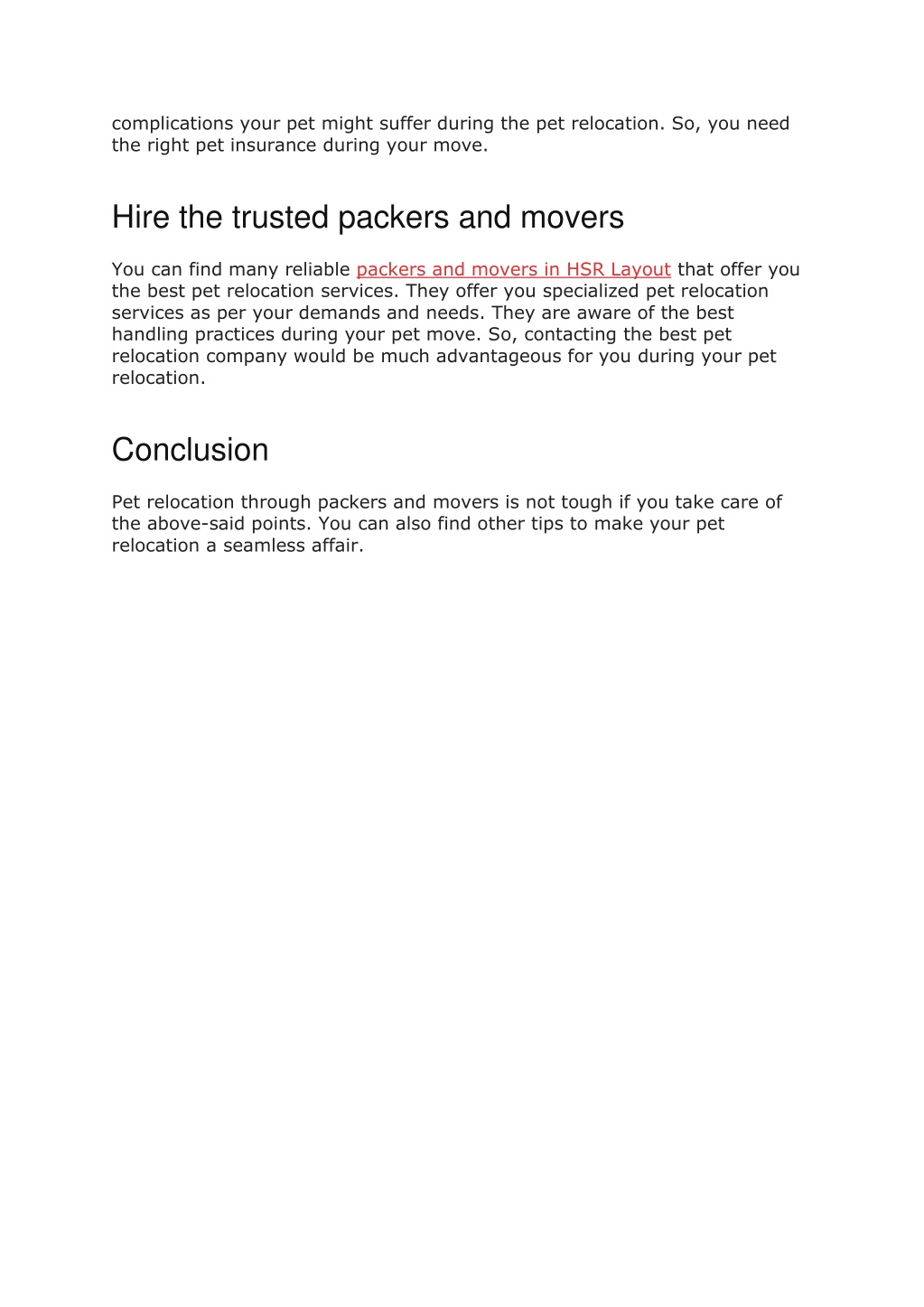 complications your pet might suffer during the pet relocation. So, you need the right pet insurance during your move.

Hire the trusted packers and movers

You can find many reliable packers and movers in HSR Layout that offer you the best pet relocation services. They offer you specialized pet relocation services as per your demands and needs. They are aware of the best handling practices during your pet move. So, contacting the best pet relocation company would be much advantageous for you during your pet relocation.

Conclusion

Pet relocation through packers and movers is not tough if you take care of the above-said points. You can also find other tips to make your pet relocation a seamless affair.